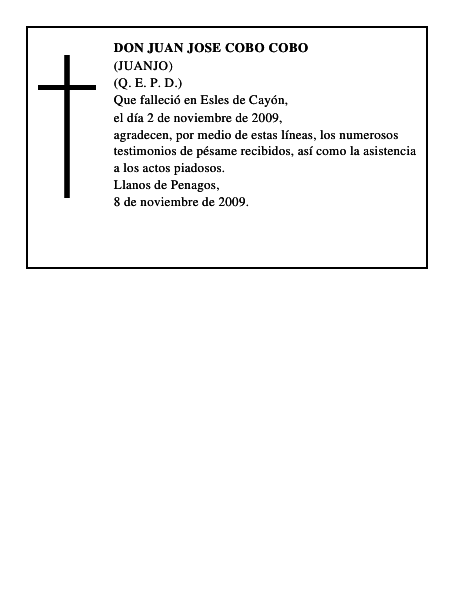 DON JUAN JOSE COBO COBO
(JUANJO)
(Q. E. P. D.)
Que falleció en Esles de Cayón,
el día 2 de noviembre de 2009,
agradecen, por medio de estas líneas, los numerosos testimonios de pésame recibidos, así como la asistencia a los actos piadosos.
Llanos de Penagos,
8 de noviembre de 2009.